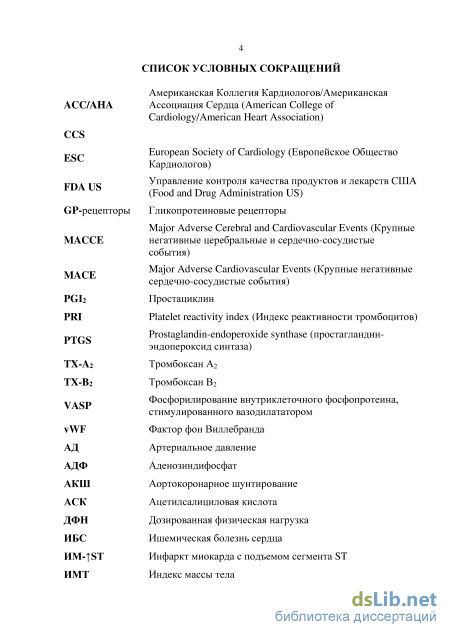 4

СПИСОК УСЛОВНЫХ СОКРАЩЕНИЙ

| | |
|---|---|
| ACC/AHA | Американская Коллегия Кардиологов/Американская Ассоциация Сердца (American College of Cardiology/American Heart Association) |
| CCS | |
| ESC | European Society of Cardiology (Европейское Общество Кардиологов) |
| FDA US | Управление контроля качества продуктов и лекарств США (Food and Drug Administration US) |
| GP-рецепторы | Гликопротеиновые рецепторы |
| MACCE | Major Adverse Cerebral and Cardiovascular Events (Крупные негативные церебральные и сердечно-сосудистые события) |
| MACE | Major Adverse Cardiovascular Events (Крупные негативные сердечно-сосудистые события) |
| $PGI_2$ | Простациклин |
| PRI | Platelet reactivity index (Индекс реактивности тромбоцитов) |
| PTGS | Prostaglandin-endoperoxide synthase (простагландин-эндопероксид синтаза) |
| $TX-A_2$ | Тромбоксан $A_2$ |
| $TX-B_2$ | Тромбоксан $B_2$ |
| VASP | Фосфорилирование внутриклеточного фосфопротеина, стимулированного вазодилататором |
| vWF | Фактор фон Виллебранда |
| АД | Артериальное давление |
| АДФ | Аденозиндифосфат |
| АКШ | Аортокоронарное шунтирование |
| АСК | Ацетилсалициловая кислота |
| ДФН | Дозированная физическая нагрузка |
| ИБС | Ишемическая болезнь сердца |
| ИМ-↑ST | Инфаркт миокарда с подъемом сегмента ST |
| ИМТ | Индекс массы тела |

dsLib.net
библиотека диссертаций